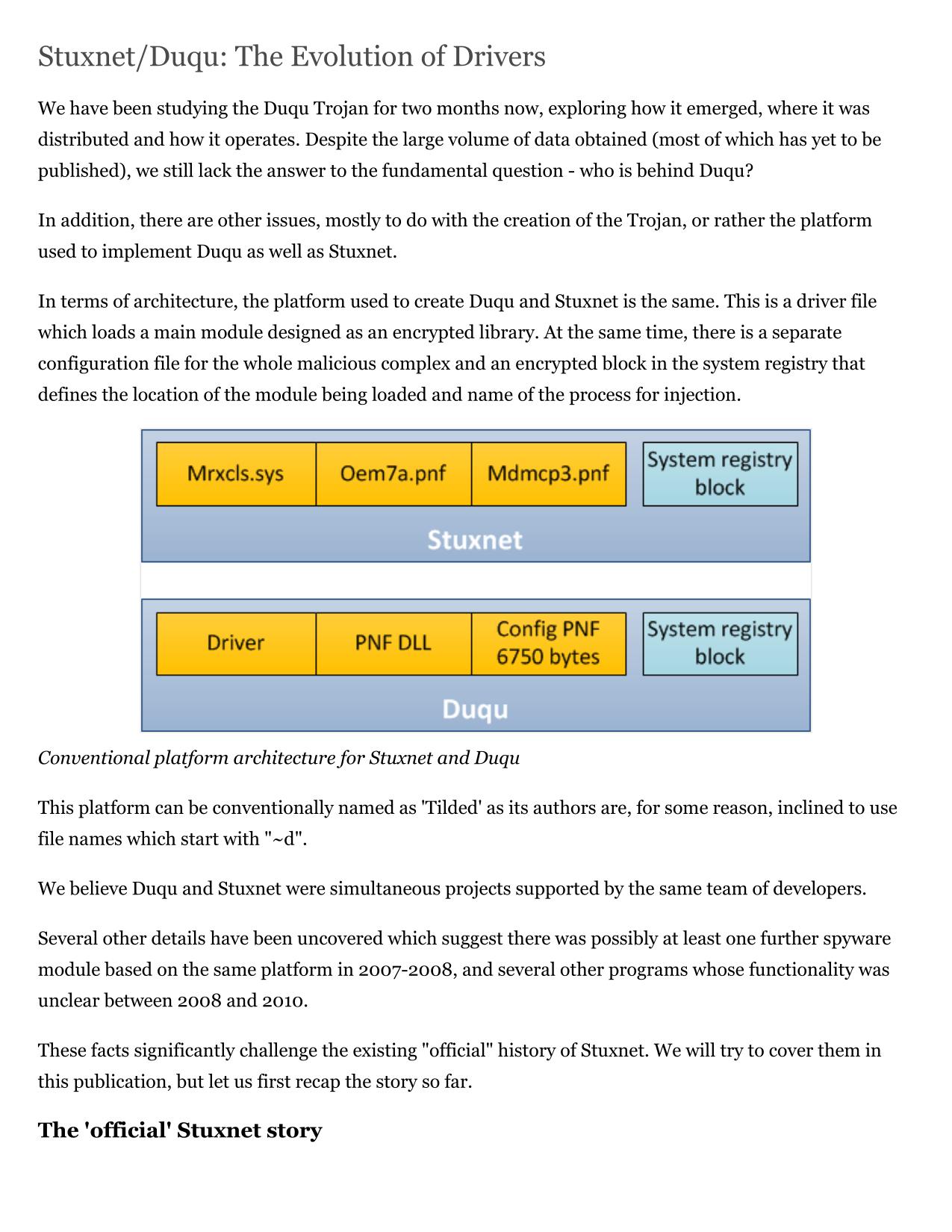 Stuxnet/Duqu: The Evolution of Drivers

We have been studying the Duqu Trojan for two months now, exploring how it emerged, where it was distributed and how it operates. Despite the large volume of data obtained (most of which has yet to be published), we still lack the answer to the fundamental question - who is behind Duqu?

In addition, there are other issues, mostly to do with the creation of the Trojan, or rather the platform used to implement Duqu as well as Stuxnet.

In terms of architecture, the platform used to create Duqu and Stuxnet is the same. This is a driver file which loads a main module designed as an encrypted library. At the same time, there is a separate configuration file for the whole malicious complex and an encrypted block in the system registry that defines the location of the module being loaded and name of the process for injection.

Mrxcls.sys
Oem7a.pnf
Mdmcp3.pnf
System registry block
Stuxnet

Driver
PNF DLL
Config PNF 6750 bytes
System registry block
Duqu

Conventional platform architecture for Stuxnet and Duqu

This platform can be conventionally named as 'Tilded' as its authors are, for some reason, inclined to use file names which start with "~d".

We believe Duqu and Stuxnet were simultaneous projects supported by the same team of developers.

Several other details have been uncovered which suggest there was possibly at least one further spyware module based on the same platform in 2007-2008, and several other programs whose functionality was unclear between 2008 and 2010.

These facts significantly challenge the existing "official" history of Stuxnet. We will try to cover them in this publication, but let us first recap the story so far.

The 'official' Stuxnet story